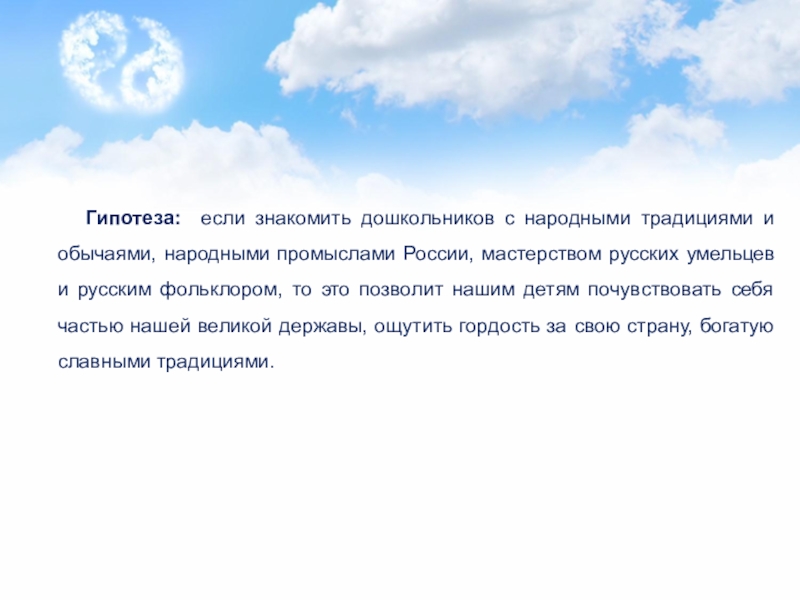 Гипотеза: если знакомить дошкольников с народными традициями и обычаями, народными промыслами России, мастерством русских умельцев и русским фольклором, то это позволит нашим детям почувствовать себя частью нашей великой державы, ощутить гордость за свою страну, богатую славными традициями.